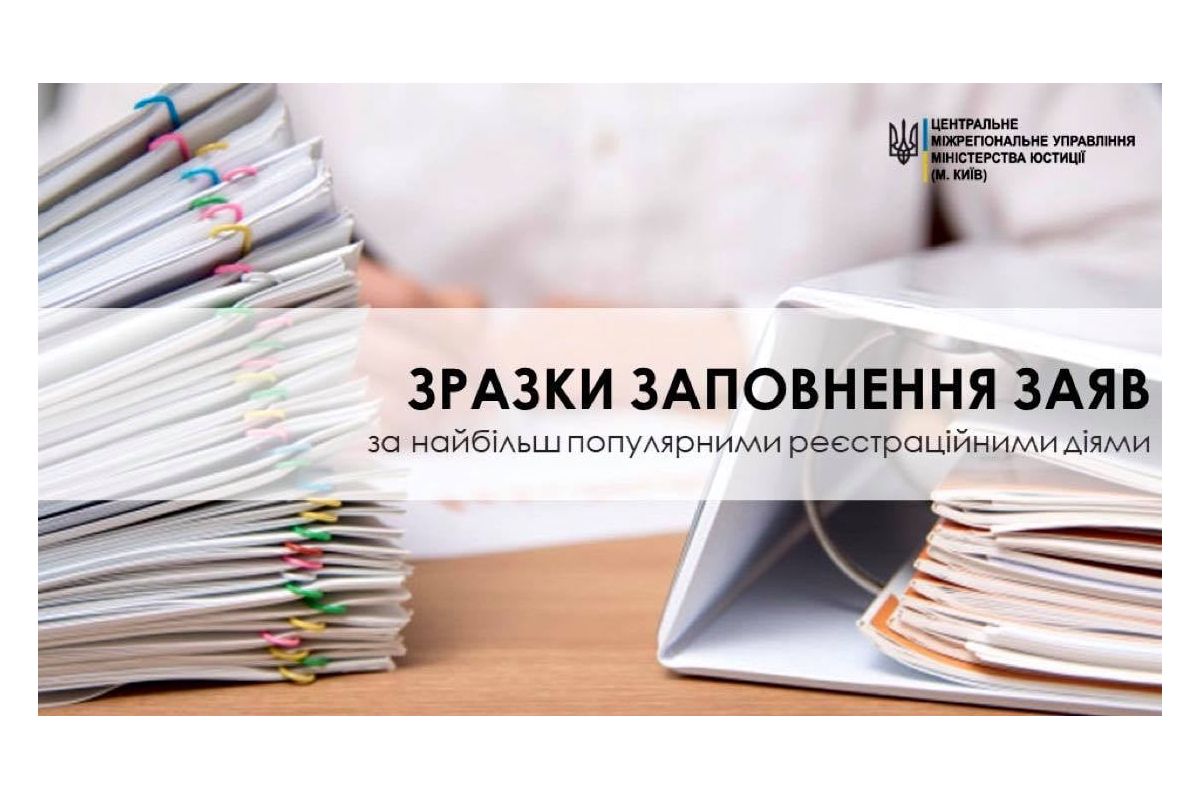 ЦЕНТРАЛЬНЕ
МІЖРЕГІОНАЛЬНЕ УПРАВЛІННЯ
МІНІСТЕРСТВА ЮСТИЦІЇ
(М. КИЇВ)

ЗРАЗКИ ЗАПОВНЕННЯ ЗАЯВ
за найбільш популярними реєстраційними діями